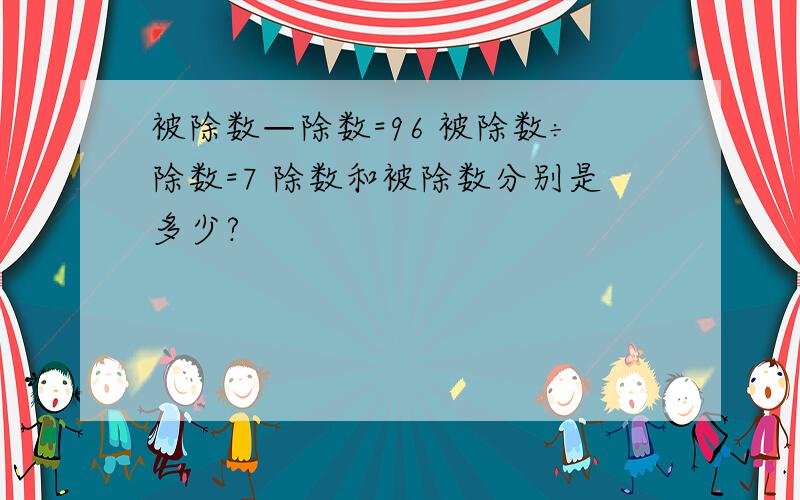 被除数—除数=96 被除数÷除数=7 除数和被除数分别是多少?